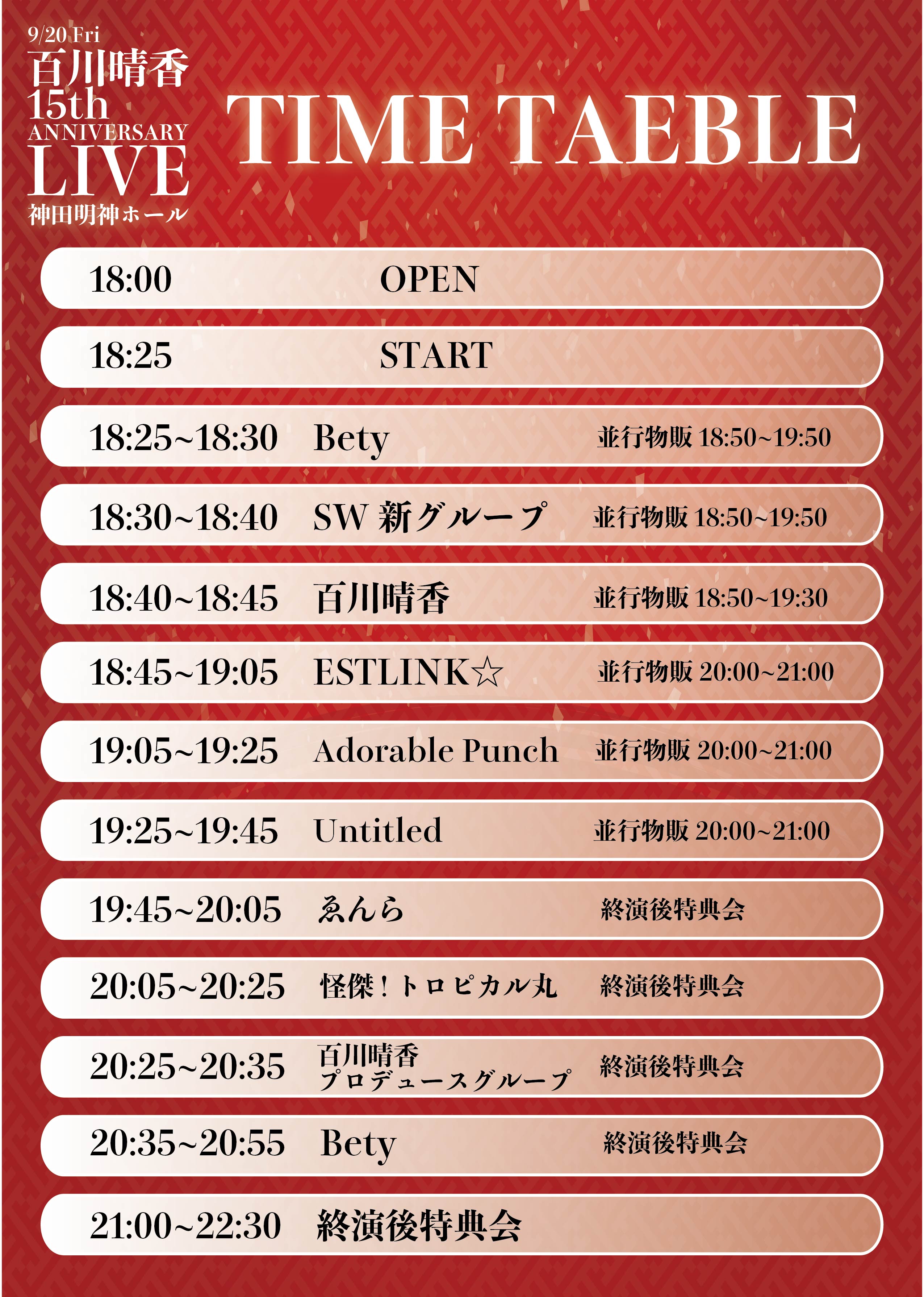 9/20 Fri
百川晴香
15th
ANNIVERSARY
LIVE
神田明神ホール

TIME TAEBLE

18:00 OPEN

18:25 START

18:25~18:30 Bety 並行物販 18:50~19:50

18:30~18:40 SW 新グループ 並行物販 18:50~19:50

18:40~18:45 百川晴香 並行物販 18:50~19:30

18:45~19:05 ESTLINK☆ 並行物販 20:00~21:00

19:05~19:25 Adorable Punch 並行物販 20:00~21:00

19:25~19:45 Untitled 並行物販 20:00~21:00

19:45~20:05 ゑんら 終演後特典会

20:05~20:25 怪傑！トロピカル丸 終演後特典会

20:25~20:35 百川晴香
プロデュースグループ 終演後特典会

20:35~20:55 Bety 終演後特典会

21:00~22:30 終演後特典会